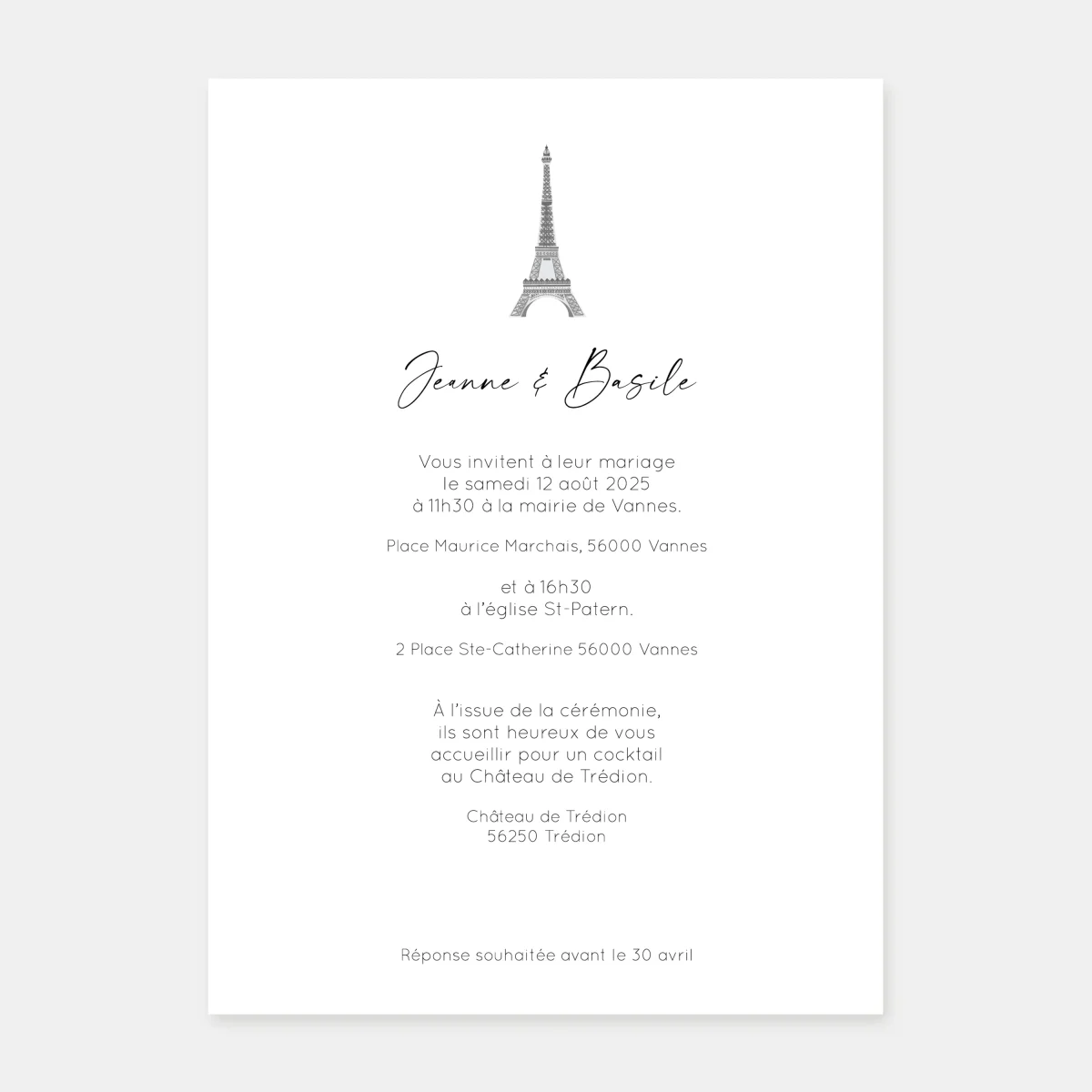 Jeanne & Basile

Vous invitent à leur mariage le samedi 12 août 2025 à 11h30 à la mairie de Vannes.

Place Maurice Marchais, 56000 Vannes

et à 16h30 à l'église St-Patern.

2 Place Ste-Catherine 56000 Vannes

À l'issue de la cérémonie, ils sont heureux de vous accueillir pour un cocktail au Château de Trédion.

Château de Trédion
56250 Trédion

Réponse souhaitée avant le 30 avril